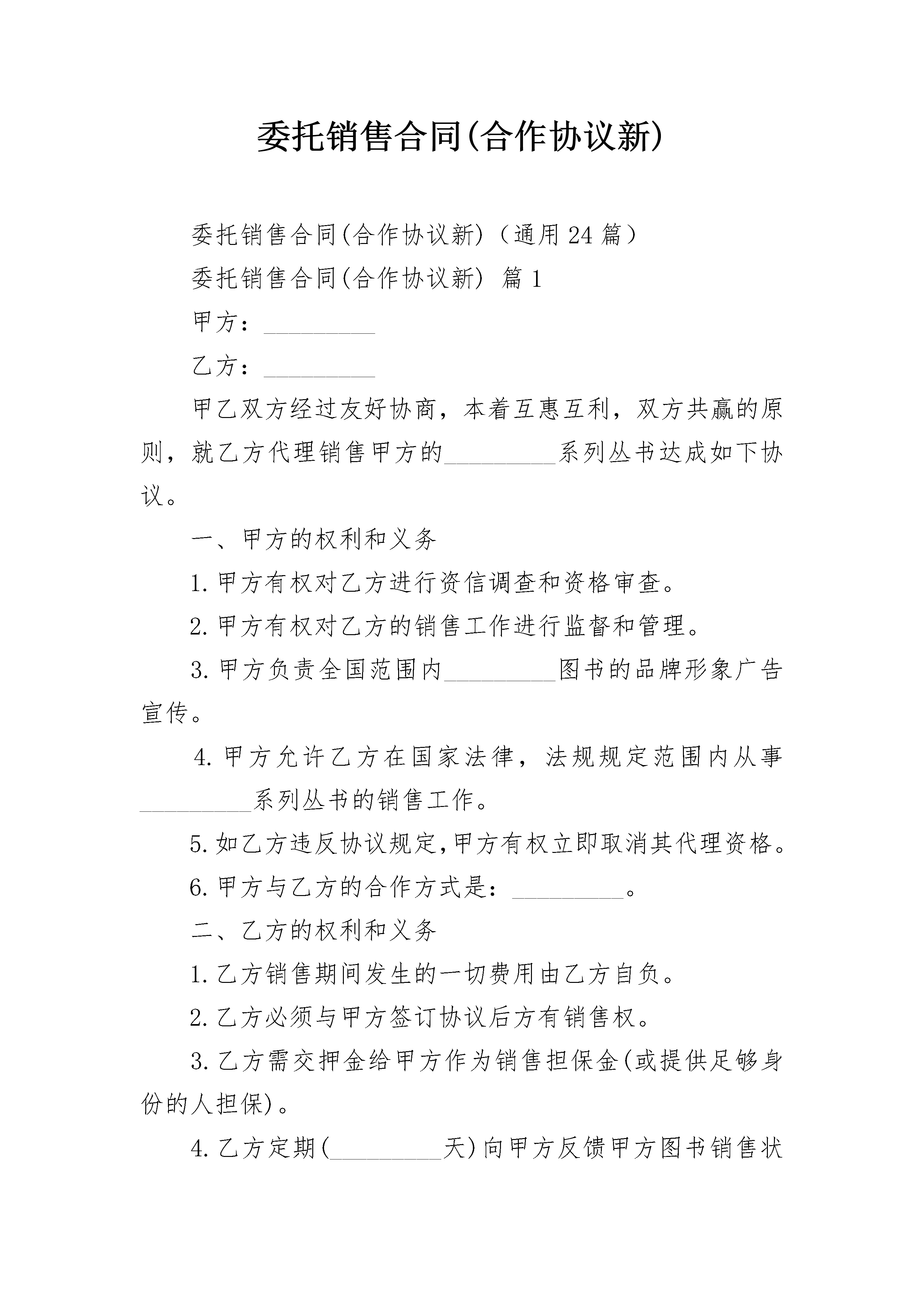 委托销售合同(合作协议新)

委托销售合同(合作协议新)（通用24篇）

委托销售合同(合作协议新) 篇1

甲方：_________

乙方：_________

甲乙双方经过友好协商，本着互惠互利，双方共赢的原则，就乙方代理销售甲方的_________系列丛书达成如下协议。

一、甲方的权利和义务

1.甲方有权对乙方进行资信调查和资格审查。

2.甲方有权对乙方的销售工作进行监督和管理。

3.甲方负责全国范围内_________图书的品牌形象广告宣传。

4.甲方允许乙方在国家法律，法规规定范围内从事_________系列丛书的销售工作。

5.如乙方违反协议规定,甲方有权立即取消其代理资格。

6.甲方与乙方的合作方式是：_________。

二、乙方的权利和义务

1.乙方销售期间发生的一切费用由乙方自负。

2.乙方必须与甲方签订协议后方有销售权。

3.乙方需交押金给甲方作为销售担保金(或提供足够身份的人担保)。

4.乙方定期(_________天)向甲方反馈甲方图书销售状